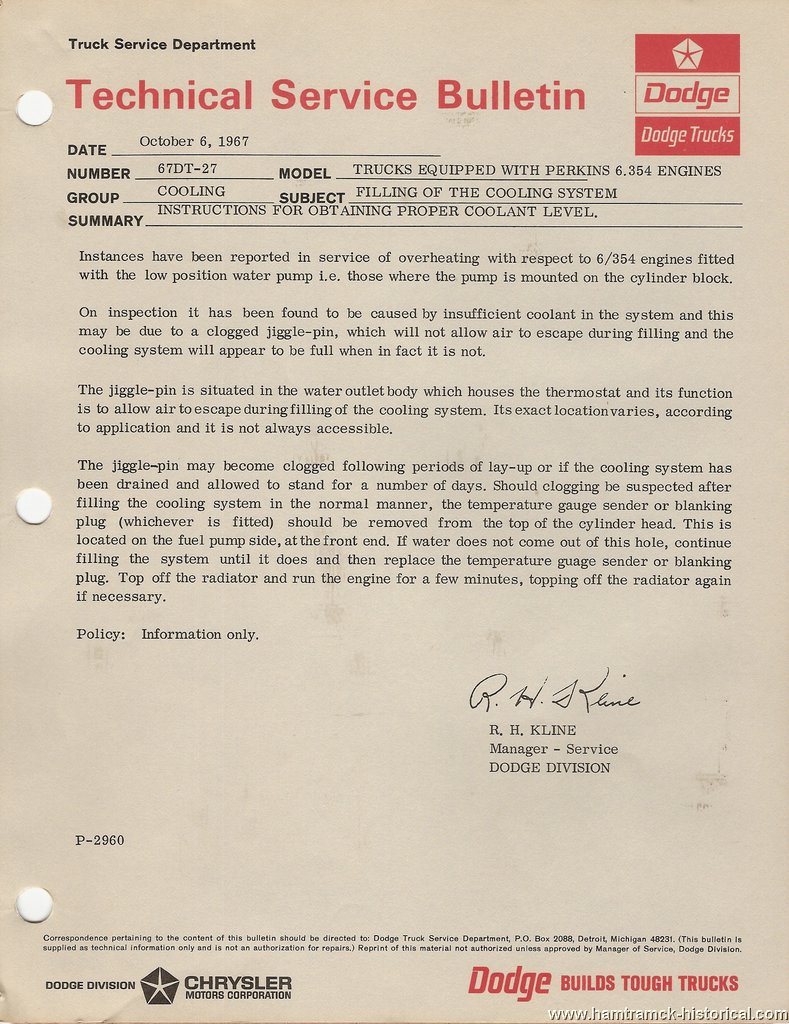 Truck Service Department

Technical Service Bulletin

Dodge

Dodge Trucks

DATE October 6, 1967

NUMBER 67DT-27 MODEL TRUCKS EQUIPPED WITH PERKINS 6.354 ENGINES

GROUP COOLING SUBJECT FILLING OF THE COOLING SYSTEM

SUMMARY INSTRUCTIONS FOR OBTAINING PROPER COOLANT LEVEL.

Instances have been reported in service of overheating with respect to 6/354 engines fitted with the low position water pump i.e. those where the pump is mounted on the cylinder block.

On inspection it has been found to be caused by insufficient coolant in the system and this may be due to a clogged jiggle-pin, which will not allow air to escape during filling and the cooling system will appear to be full when in fact it is not.

The jiggle-pin is situated in the water outlet body which houses the thermostat and its function is to allow air to escape during filling of the cooling system. Its exact location varies, according to application and it is not always accessible.

The jiggle-pin may become clogged following periods of lay-up or if the cooling system has been drained and allowed to stand for a number of days. Should clogging be suspected after filling the cooling system in the normal manner, the temperature gauge sender or blanking plug (whichever is fitted) should be removed from the top of the cylinder head. This is located on the fuel pump side, at the front end. If water does not come out of this hole, continue filling the system until it does and then replace the temperature guage sender or blanking plug. Top off the radiator and run the engine for a few minutes, topping off the radiator again if necessary.

Policy: Information only.

R. H. Kline

R. H. KLINE
Manager - Service
DODGE DIVISION

P-2960

Correspondence pertaining to the content of this bulletin should be directed to: Dodge Truck Service Department, P.O. Box 2088, Detroit, Michigan 48231. (This bulletin is supplied as technical information only and is not an authorization for repairs.) Reprint of this material not authorized unless approved by Manager of Service, Dodge Division.

DODGE DIVISION CHRYSLER MOTORS CORPORATION

Dodge BUILDS TOUGH TRUCKS

www.hamtramck-historical.com